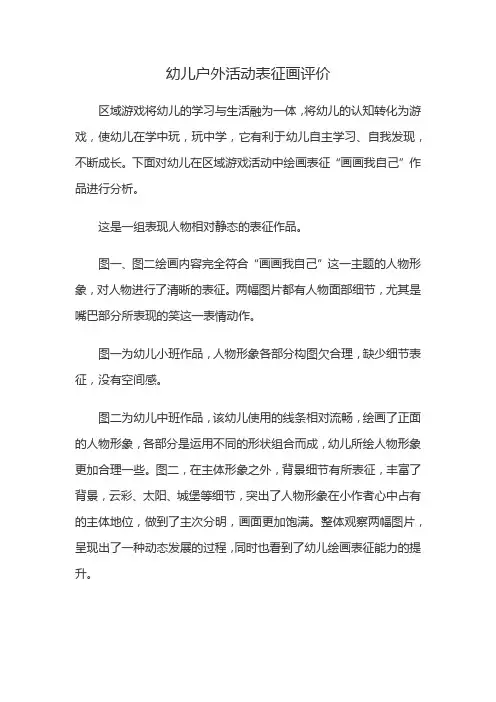 幼儿户外活动表征画评价

区域游戏将幼儿的学习与生活融为一体，将幼儿的认知转化为游戏，使幼儿在学中玩，玩中学，它有利于幼儿自主学习、自我发现，不断成长。下面对幼儿在区域游戏活动中绘画表征“画画我自己”作品进行分析。

这是一组表现人物相对静态的表征作品。

图一、图二绘画内容完全符合“画画我自己”这一主题的人物形象，对人物进行了清晰的表征。两幅图片都有人物面部细节，尤其是嘴巴部分所表现的笑这一表情动作。

图一为幼儿小班作品，人物形象各部分构图欠合理，缺少细节表征，没有空间感。

图二为幼儿中班作品，该幼儿使用的线条相对流畅，绘画了正面的人物形象，各部分是运用不同的形状组合而成，幼儿所绘人物形象更加合理一些。图二，在主体形象之外，背景细节有所表征，丰富了背景，云彩、太阳、城堡等细节，突出了人物形象在小作者心中占有的主体地位，做到了主次分明，画面更加饱满。整体观察两幅图片，呈现出了一种动态发展的过程，同时也看到了幼儿绘画表征能力的提升。